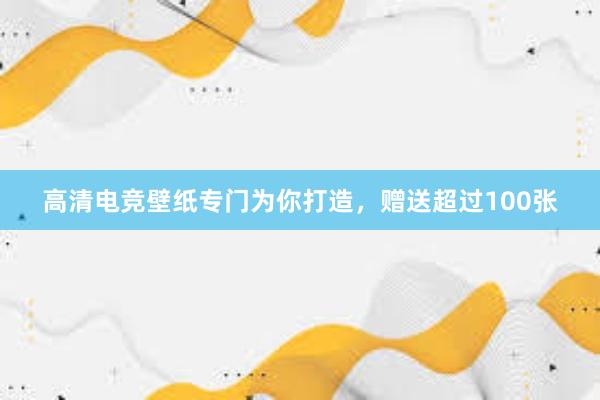 高清电竞壁纸专门为你打造，赠送超过100张